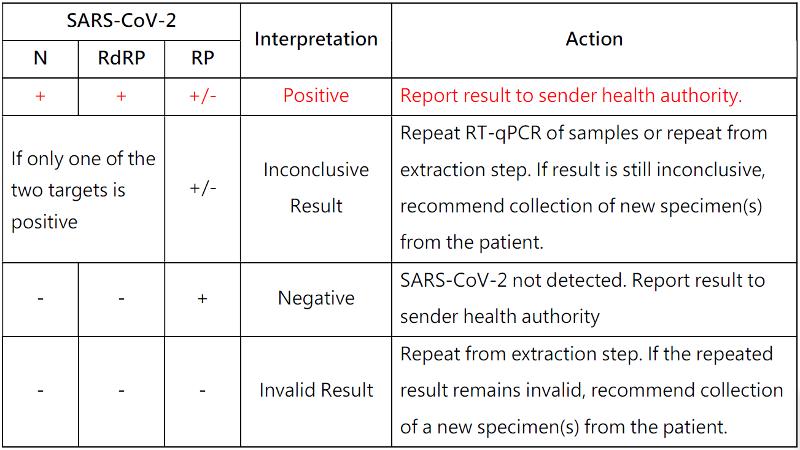 | SARS-CoV-2 | | | Interpretation | Action |
|---|---|---|---|---|
| N | RdRP | RP | | |
| + | + | +/- | Positive | Report result to sender health authority. |
| If only one of the two targets is positive | | +/- | Inconclusive Result | Repeat RT-qPCR of samples or repeat from extraction step. If result is still inconclusive, recommend collection of new specimen(s) from the patient. |
| - | - | + | Negative | SARS-CoV-2 not detected. Report result to sender health authority |
| - | - | - | Invalid Result | Repeat from extraction step. If the repeated result remains invalid, recommend collection of a new specimen(s) from the patient. |